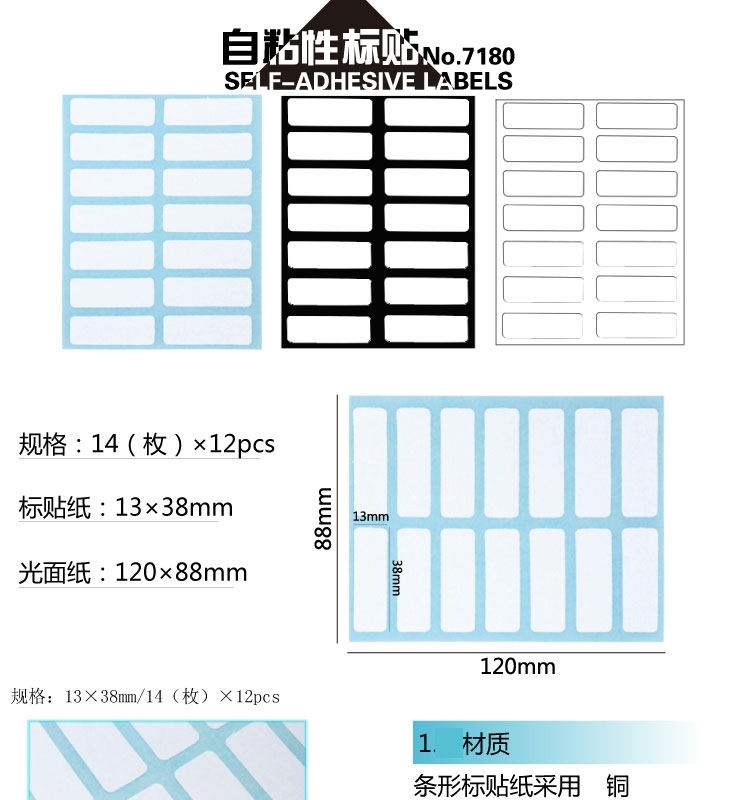 自粘性标贴 No.7180
SELF-ADHESIVE LABELS

规格：14（枚）×12pcs

标贴纸：13×38mm

光面纸：120×88mm

88mm
13mm
38mm
120mm

规格：13×38mm/14（枚）×12pcs

1. 材质

条形标贴纸采用 铜